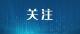 关注